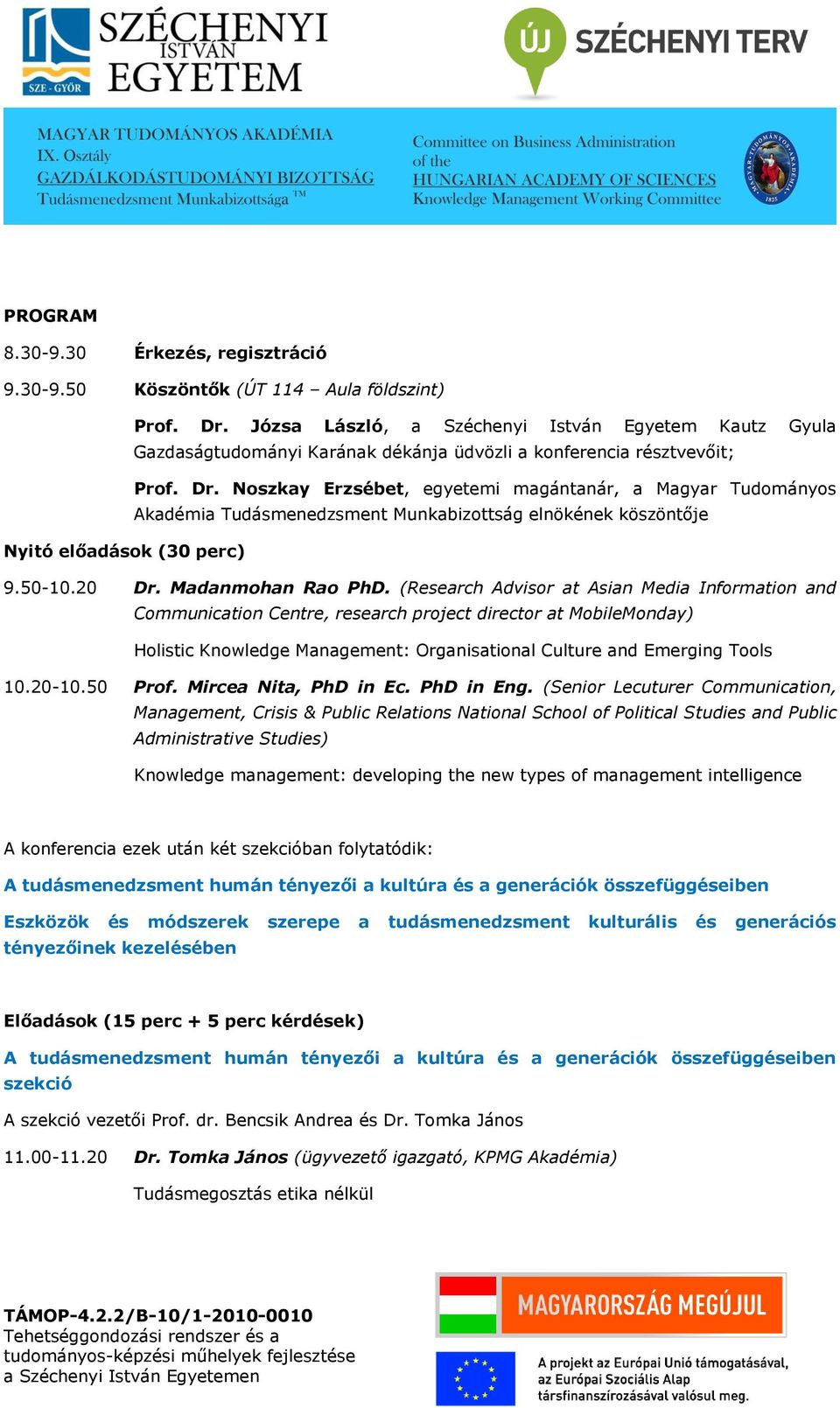 SZE - GYŐR SZÉCHENYI ISTVÁN EGYETEM

ÚJ SZÉCHENYI TERV

MAGYAR TUDOMÁNYOS AKADÉMIA
IX. Osztály
GAZDÁLKODÁSTUDOMÁNYI BIZOTTSÁG
Tudásmenedzsment Munkabizottsága TM

Committee on Business Administration of the HUNGARIAN ACADEMY OF SCIENCES
Knowledge Management Working Committee

MAGYAR TUDOMÁNYOS AKADÉMIA 1825

PROGRAM

8.30-9.30 Érkezés, regisztráció

9.30-9.50 Köszöntők (ÚT 114 – Aula földszint)

Prof. Dr. Józsa László, a Széchenyi István Egyetem Kautz Gyula Gazdaságtudományi Karának dékánja üdvözli a konferencia résztvevőit;

Prof. Dr. Noszkay Erzsébet, egyetemi magántanár, a Magyar Tudományos Akadémia Tudásmenedzsment Munkabizottság elnökének köszöntője

Nyitó előadások (30 perc)

9.50-10.20 Dr. Madanmohan Rao PhD. (Research Advisor at Asian Media Information and Communication Centre, research project director at MobileMonday)

Holistic Knowledge Management: Organisational Culture and Emerging Tools

10.20-10.50 Prof. Mircea Nita, PhD in Ec. PhD in Eng. (Senior Lecuturer Communication, Management, Crisis & Public Relations National School of Political Studies and Public Administrative Studies)

Knowledge management: developing the new types of management intelligence

A konferencia ezek után két szekcióban folytatódik:

A tudásmenedzsment humán tényezői a kultúra és a generációk összefüggéseiben

Eszközök és módszerek szerepe a tudásmenedzsment kulturális és generációs tényezőinek kezelésében

Előadások (15 perc + 5 perc kérdések)

A tudásmenedzsment humán tényezői a kultúra és a generációk összefüggéseiben szekció

A szekció vezetői Prof. dr. Bencsik Andrea és Dr. Tomka János

11.00-11.20 Dr. Tomka János (ügyvezető igazgató, KPMG Akadémia)

Tudásmegosztás etika nélkül

TÁMOP-4.2.2/B-10/1-2010-0010
Tehetséggondozási rendszer és a tudományos-képzési műhelyek fejlesztése a Széchenyi István Egyetemen

MAGYARORSZÁG MEGÚJUL

A projekt az Európai Unió támogatásával, az Európai Szociális Alap társfinanszírozásával valósul meg.